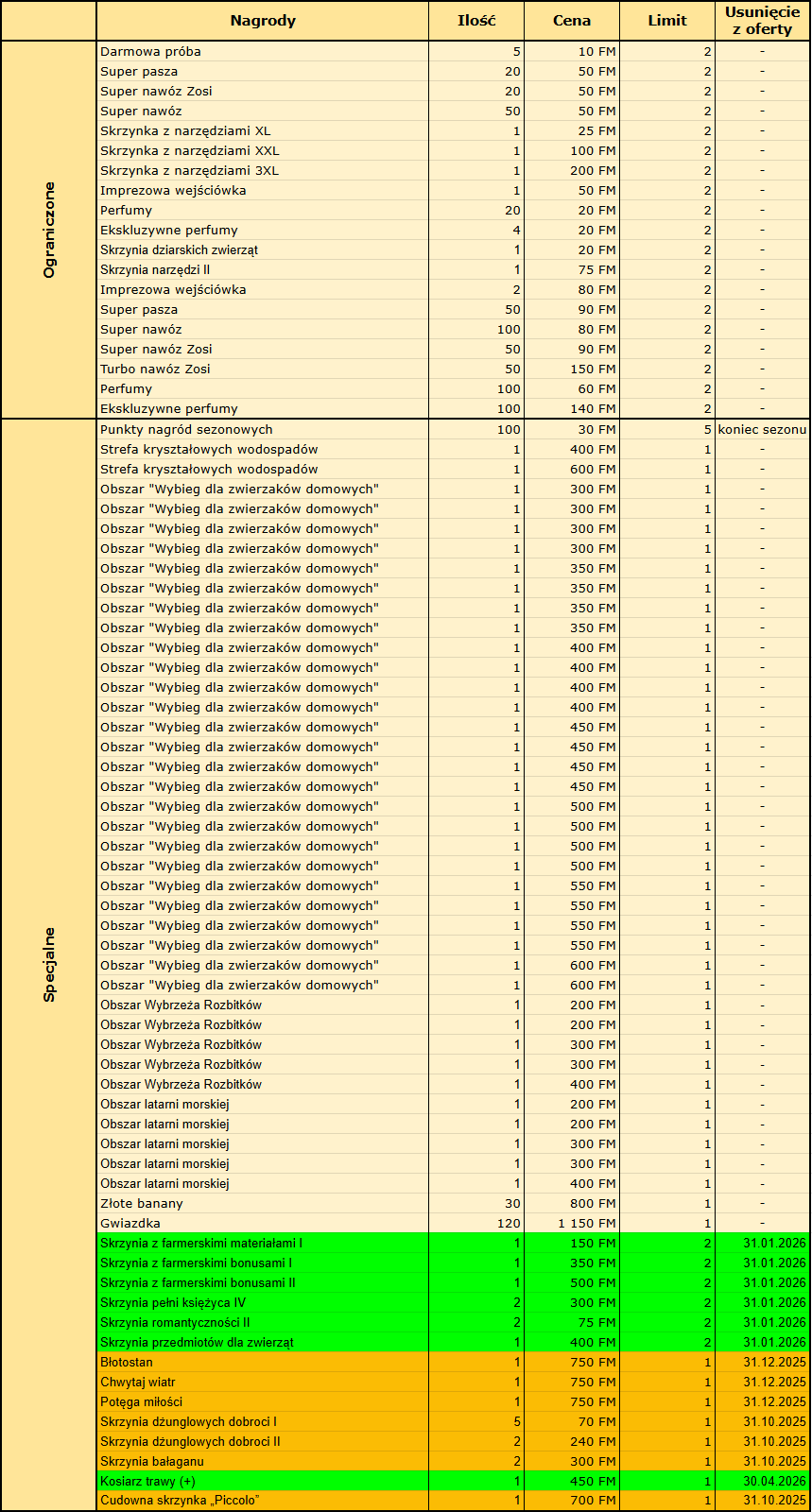 | | Nagrody | Ilość | Cena | Limit | Usunięcie z oferty |
|---|---|---|---|---|---|
| Ograniczone | Darmowa próba | 5 | 10 FM | 2 | - |
| | Super pasza | 20 | 50 FM | 2 | - |
| | Super nawóz Zosi | 20 | 50 FM | 2 | - |
| | Super nawóz | 50 | 50 FM | 2 | - |
| | Skrzynka z narzędziami XL | 1 | 25 FM | 2 | - |
| | Skrzynka z narzędziami XXL | 1 | 100 FM | 2 | - |
| | Skrzynka z narzędziami 3XL | 1 | 200 FM | 2 | - |
| | Imprezowa wejściówka | 1 | 50 FM | 2 | - |
| | Perfumy | 20 | 20 FM | 2 | - |
| | Ekskluzywne perfumy | 4 | 20 FM | 2 | - |
| | Skrzynia dziarskich zwierząt | 1 | 20 FM | 2 | - |
| | Skrzynia narzędzi II | 1 | 75 FM | 2 | - |
| | Imprezowa wejściówka | 2 | 80 FM | 2 | - |
| | Super pasza | 50 | 90 FM | 2 | - |
| | Super nawóz | 100 | 80 FM | 2 | - |
| | Super nawóz Zosi | 50 | 90 FM | 2 | - |
| | Turbo nawóz Zosi | 50 | 150 FM | 2 | - |
| | Perfumy | 100 | 60 FM | 2 | - |
| | Ekskluzywne perfumy | 100 | 140 FM | 2 | - |
| Specjalne | Punkty nagród sezonowych | 100 | 30 FM | 5 | koniec sezonu |
| | Strefa kryształowych wodospadów | 1 | 400 FM | 1 | - |
| | Strefa kryształowych wodospadów | 1 | 600 FM | 1 | - |
| | Obszar "Wybieg dla zwierzaków domowych" | 1 | 300 FM | 1 | - |
| | Obszar "Wybieg dla zwierzaków domowych" | 1 | 300 FM | 1 | - |
| | Obszar "Wybieg dla zwierzaków domowych" | 1 | 300 FM | 1 | - |
| | Obszar "Wybieg dla zwierzaków domowych" | 1 | 300 FM | 1 | - |
| | Obszar "Wybieg dla zwierzaków domowych" | 1 | 350 FM | 1 | - |
| | Obszar "Wybieg dla zwierzaków domowych" | 1 | 350 FM | 1 | - |
| | Obszar "Wybieg dla zwierzaków domowych" | 1 | 350 FM | 1 | - |
| | Obszar "Wybieg dla zwierzaków domowych" | 1 | 350 FM | 1 | - |
| | Obszar "Wybieg dla zwierzaków domowych" | 1 | 400 FM | 1 | - |
| | Obszar "Wybieg dla zwierzaków domowych" | 1 | 400 FM | 1 | - |
| | Obszar "Wybieg dla zwierzaków domowych" | 1 | 400 FM | 1 | - |
| | Obszar "Wybieg dla zwierzaków domowych" | 1 | 400 FM | 1 | - |
| | Obszar "Wybieg dla zwierzaków domowych" | 1 | 450 FM | 1 | - |
| | Obszar "Wybieg dla zwierzaków domowych" | 1 | 450 FM | 1 | - |
| | Obszar "Wybieg dla zwierzaków domowych" | 1 | 450 FM | 1 | - |
| | Obszar "Wybieg dla zwierzaków domowych" | 1 | 450 FM | 1 | - |
| | Obszar "Wybieg dla zwierzaków domowych" | 1 | 500 FM | 1 | - |
| | Obszar "Wybieg dla zwierzaków domowych" | 1 | 500 FM | 1 | - |
| | Obszar "Wybieg dla zwierzaków domowych" | 1 | 500 FM | 1 | - |
| | Obszar "Wybieg dla zwierzaków domowych" | 1 | 500 FM | 1 | - |
| | Obszar "Wybieg dla zwierzaków domowych" | 1 | 550 FM | 1 | - |
| | Obszar "Wybieg dla zwierzaków domowych" | 1 | 550 FM | 1 | - |
| | Obszar "Wybieg dla zwierzaków domowych" | 1 | 550 FM | 1 | - |
| | Obszar "Wybieg dla zwierzaków domowych" | 1 | 550 FM | 1 | - |
| | Obszar "Wybieg dla zwierzaków domowych" | 1 | 600 FM | 1 | - |
| | Obszar "Wybieg dla zwierzaków domowych" | 1 | 600 FM | 1 | - |
| | Obszar Wybrzeża Rozbitków | 1 | 200 FM | 1 | - |
| | Obszar Wybrzeża Rozbitków | 1 | 200 FM | 1 | - |
| | Obszar Wybrzeża Rozbitków | 1 | 300 FM | 1 | - |
| | Obszar Wybrzeża Rozbitków | 1 | 300 FM | 1 | - |
| | Obszar Wybrzeża Rozbitków | 1 | 400 FM | 1 | - |
| | Obszar latarni morskiej | 1 | 200 FM | 1 | - |
| | Obszar latarni morskiej | 1 | 200 FM | 1 | - |
| | Obszar latarni morskiej | 1 | 300 FM | 1 | - |
| | Obszar latarni morskiej | 1 | 300 FM | 1 | - |
| | Obszar latarni morskiej | 1 | 400 FM | 1 | - |
| | Złote banany | 30 | 800 FM | 1 | - |
| | Gwiazdka | 120 | 1 150 FM | 1 | - |
| | Skrzynia z farmerskimi materiałami I | 1 | 150 FM | 2 | 31.01.2026 |
| | Skrzynia z farmerskimi bonusami I | 1 | 350 FM | 2 | 31.01.2026 |
| | Skrzynia z farmerskimi bonusami II | 1 | 500 FM | 2 | 31.01.2026 |
| | Skrzynia pełni księżyca IV | 2 | 300 FM | 2 | 31.01.2026 |
| | Skrzynia romantyczności II | 2 | 75 FM | 2 | 31.01.2026 |
| | Skrzynia przedmiotów dla zwierząt | 1 | 400 FM | 2 | 31.01.2026 |
| | Błotostan | 1 | 750 FM | 1 | 31.12.2025 |
| | Chwytaj wiatr | 1 | 750 FM | 1 | 31.12.2025 |
| | Potęga miłości | 1 | 750 FM | 1 | 31.12.2025 |
| | Skrzynia dżunglowych dobroci I | 5 | 70 FM | 1 | 31.10.2025 |
| | Skrzynia dżunglowych dobroci II | 2 | 240 FM | 1 | 31.10.2025 |
| | Skrzynia bałaganu | 2 | 300 FM | 1 | 31.10.2025 |
| | Kosiarz trawy (+) | 1 | 450 FM | 1 | 30.04.2026 |
| | Cudowna skrzynka „Piccolo” | 1 | 700 FM | 1 | 31.10.2025 |